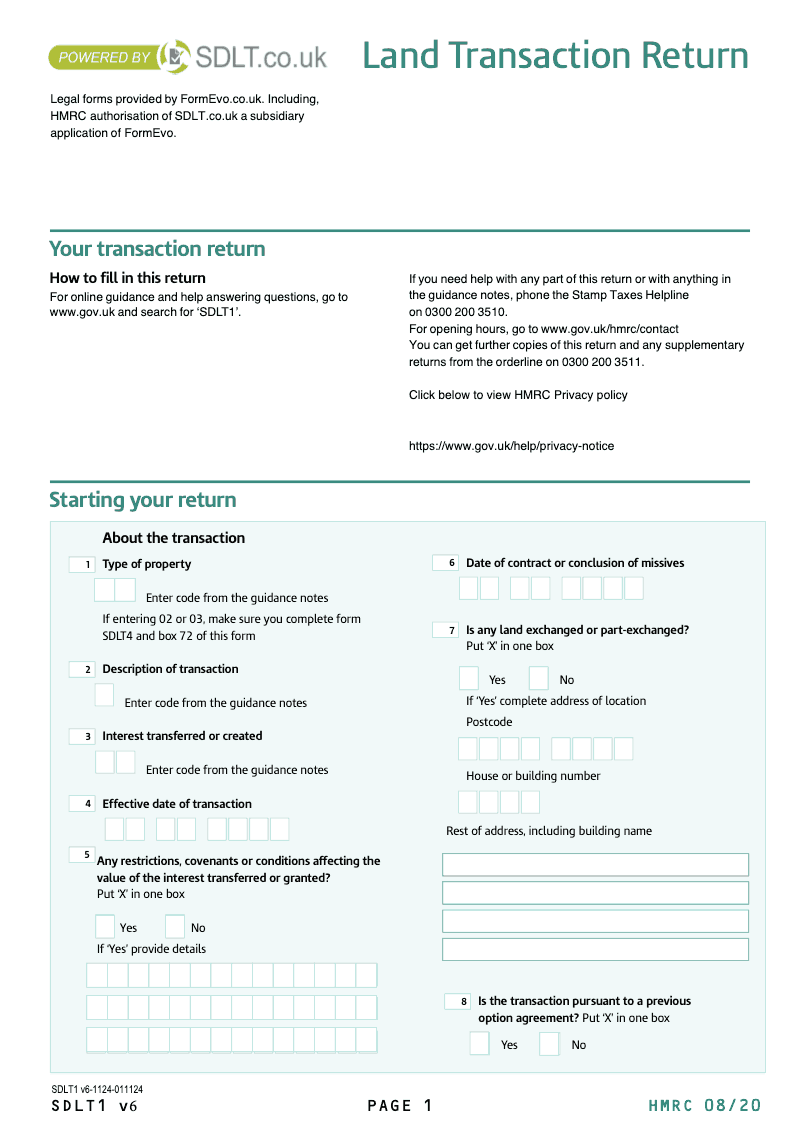 POWERED BY SDLT.co.uk

Land Transaction Return

Legal forms provided by FormEvo.co.uk. Including, HMRC authorisation of SDLT.co.uk a subsidiary application of FormEvo.

Your transaction return

How to fill in this return

For online guidance and help answering questions, go to www.gov.uk and search for 'SDLT1'.

If you need help with any part of this return or with anything in the guidance notes, phone the Stamp Taxes Helpline on 0300 200 3510.
For opening hours, go to www.gov.uk/hmrc/contact
You can get further copies of this return and any supplementary returns from the orderline on 0300 200 3511.

Click below to view HMRC Privacy policy

https://www.gov.uk/help/privacy-notice

Starting your return

About the transaction

1 Type of property

Enter code from the guidance notes

If entering 02 or 03, make sure you complete form SDLT4 and box 72 of this form

2 Description of transaction

Enter code from the guidance notes

3 Interest transferred or created

Enter code from the guidance notes

4 Effective date of transaction

5 Any restrictions, covenants or conditions affecting the value of the interest transferred or granted?
Put 'X' in one box

Yes No

If 'Yes' provide details

6 Date of contract or conclusion of missives

7 Is any land exchanged or part-exchanged?
Put 'X' in one box

Yes No

If 'Yes' complete address of location

Postcode

House or building number

Rest of address, including building name

8 Is the transaction pursuant to a previous option agreement? Put 'X' in one box

Yes No

SDLT1 v6-1124-011124
SDLT1 v6

PAGE 1

HMRC 08/20